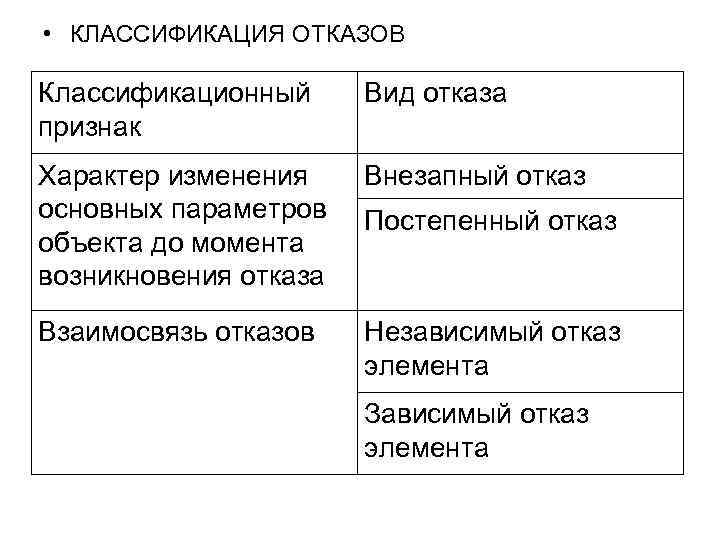 • КЛАССИФИКАЦИЯ ОТКАЗОВ

| Классификационный признак | Вид отказа |
|---|---|
| Характер изменения основных параметров объекта до момента возникновения отказа | Внезапный отказ |
| | Постепенный отказ |
| Взаимосвязь отказов | Независимый отказ элемента |
| | Зависимый отказ элемента |